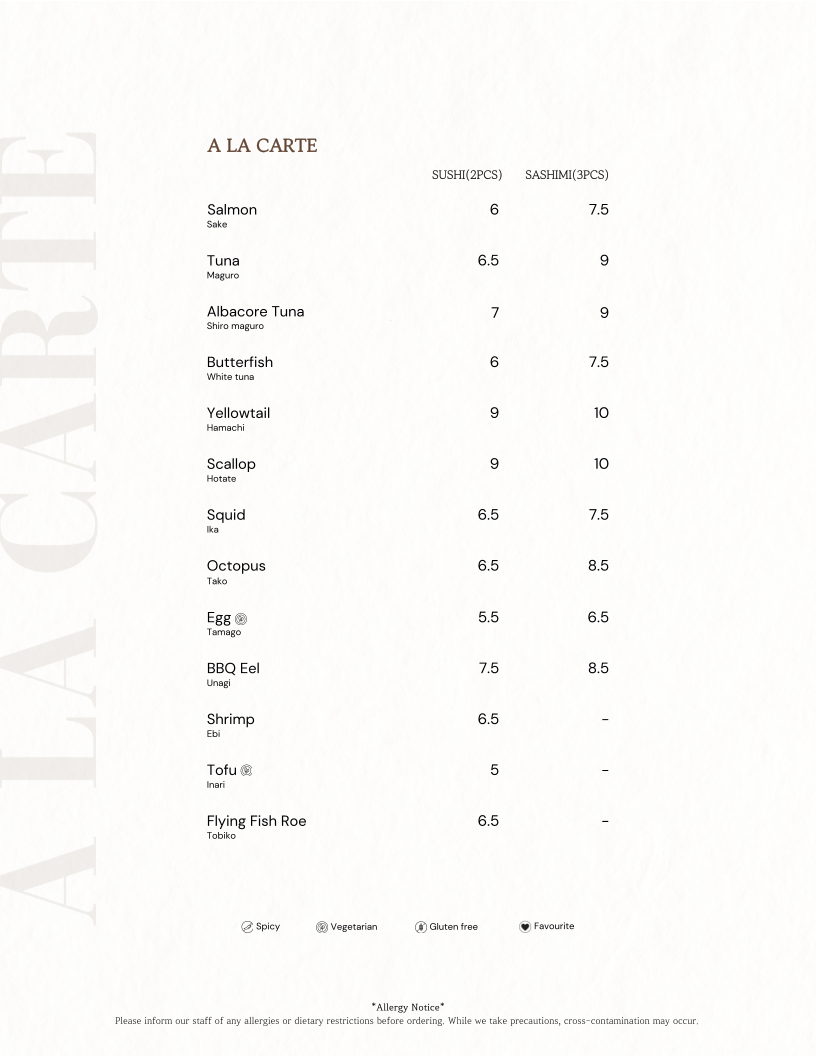 A LA CARTE

A LA CARTE

| | SUSHI(2PCS) | SASHIMI(3PCS) |
|---|---|---|
| Salmon Sake | 6 | 7.5 |
| Tuna Maguro | 6.5 | 9 |
| Albacore Tuna Shiro maguro | 7 | 9 |
| Butterfish White tuna | 6 | 7.5 |
| Yellowtail Hamachi | 9 | 10 |
| Scallop Hotate | 9 | 10 |
| Squid Ika | 6.5 | 7.5 |
| Octopus Tako | 6.5 | 8.5 |
| Egg Tamago | 5.5 | 6.5 |
| BBQ Eel Unagi | 7.5 | 8.5 |
| Shrimp Ebi | 6.5 | - |
| Tofu Inari | 5 | - |
| Flying Fish Roe Tobiko | 6.5 | - |

Spicy Vegetarian Gluten free Favourite

*Allergy Notice*
Please inform our staff of any allergies or dietary restrictions before ordering. While we take precautions, cross-contamination may occur.